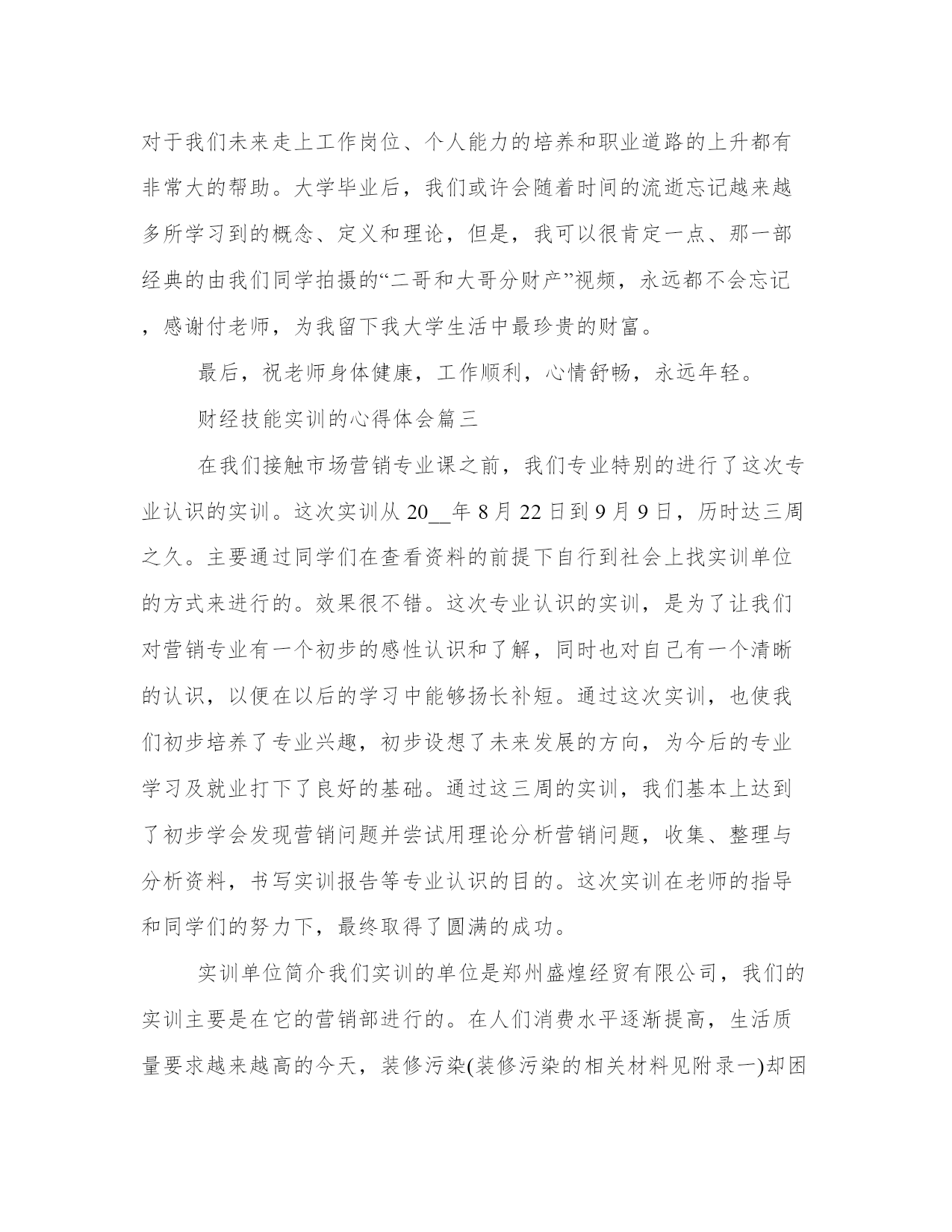 对于我们未来走上工作岗位、个人能力的培养和职业道路的上升都有非常大的帮助。大学毕业后，我们或许会随着时间的流逝忘记越来越多所学习到的概念、定义和理论，但是，我可以很肯定一点、那一部经典的由我们同学拍摄的“二哥和大哥分财产”视频，永远都不会忘记，感谢付老师，为我留下我大学生活中最珍贵的财富。

最后，祝老师身体健康，工作顺利，心情舒畅，永远年轻。

财经技能实训的心得体会篇三

在我们接触市场营销专业课之前，我们专业特别的进行了这次专业认识的实训。这次实训从 20__年 8 月 22 日到 9 月 9 日，历时达三周之久。主要通过同学们在查看资料的前提下自行到社会上找实训单位的方式来进行的。效果很不错。这次专业认识的实训，是为了让我们对营销专业有一个初步的感性认识和了解，同时也对自己有一个清晰的认识，以便在以后的学习中能够扬长补短。通过这次实训，也使我们初步培养了专业兴趣，初步设想了未来发展的方向，为今后的专业学习及就业打下了良好的基础。通过这三周的实训，我们基本上达到了初步学会发现营销问题并尝试用理论分析营销问题，收集、整理与分析资料，书写实训报告等专业认识的目的。这次实训在老师的指导和同学们的努力下，最终取得了圆满的成功。

实训单位简介我们实训的单位是郑州盛煌经贸有限公司，我们的实训主要是在它的营销部进行的。在人们消费水平逐渐提高，生活质量要求越来越高的今天，装修污染(装修污染的相关材料见附录一)却困